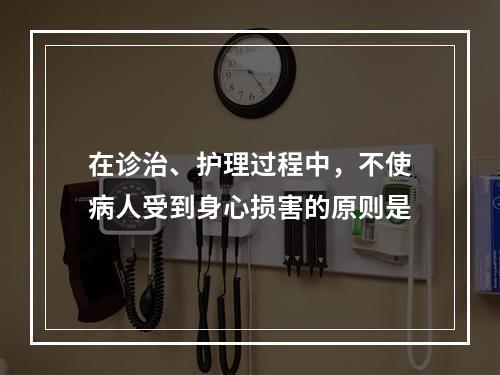 在诊治、护理过程中，不使病人受到身心损害的原则是